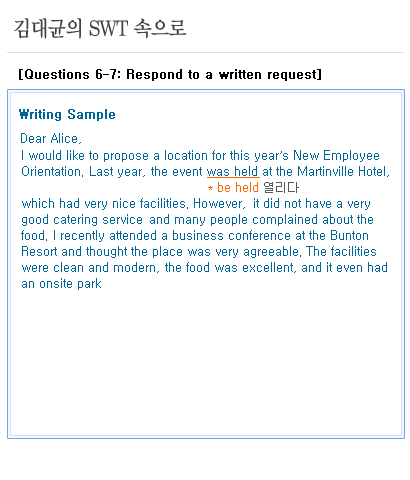 김대균의 SWT 속으로

[Questions 6-7: Respond to a written request]

Writing Sample

Dear Alice,

I would like to propose a location for this year's New Employee Orientation. Last year, the event was held at the Martinville Hotel,

* be held 열리다

which had very nice facilities. However, it did not have a very good catering service and many people complained about the food. I recently attended a business conference at the Bunton Resort and thought the place was very agreeable. The facilities were clean and modern, the food was excellent, and it even had an onsite park